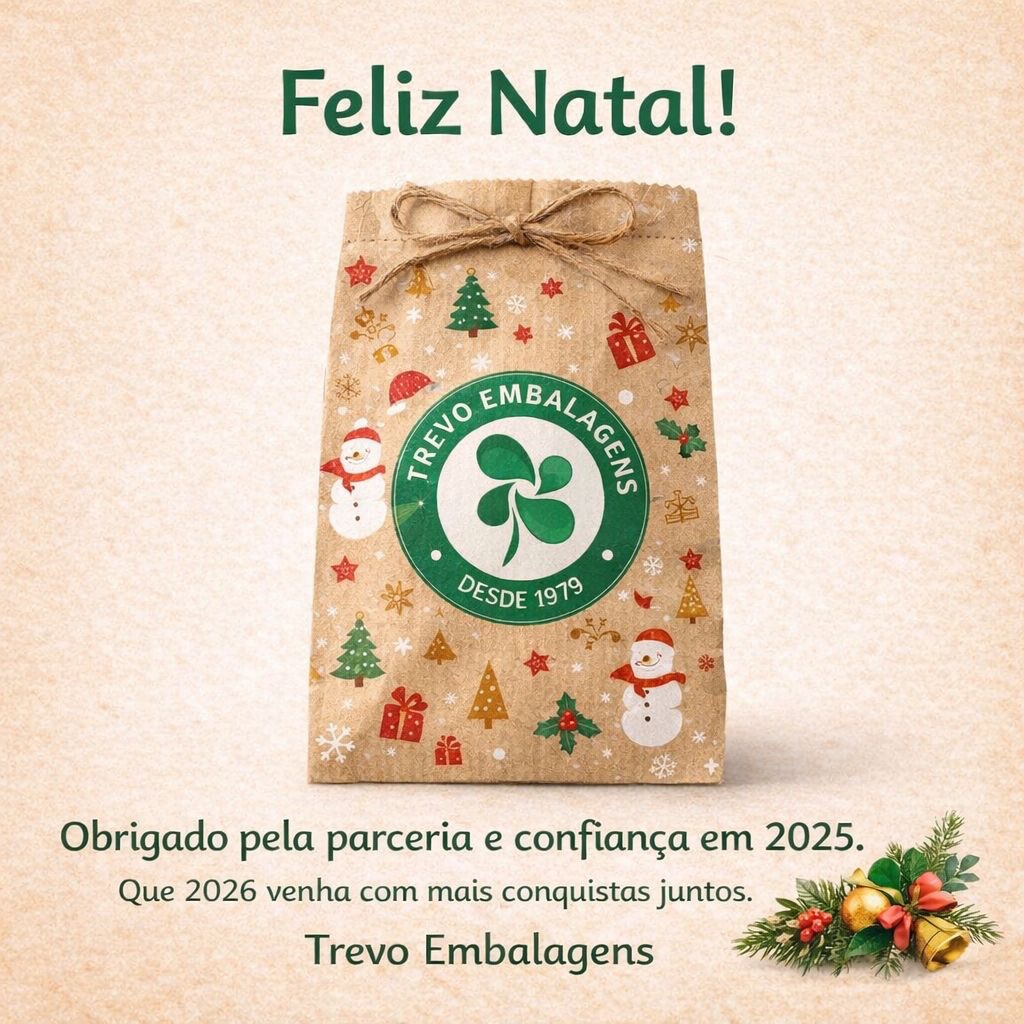 Feliz Natal!

TREVO EMBALAGENS
DESDE 1979

Obrigado pela parceria e confiança em 2025.
Que 2026 venha com mais conquistas juntos.
Trevo Embalagens